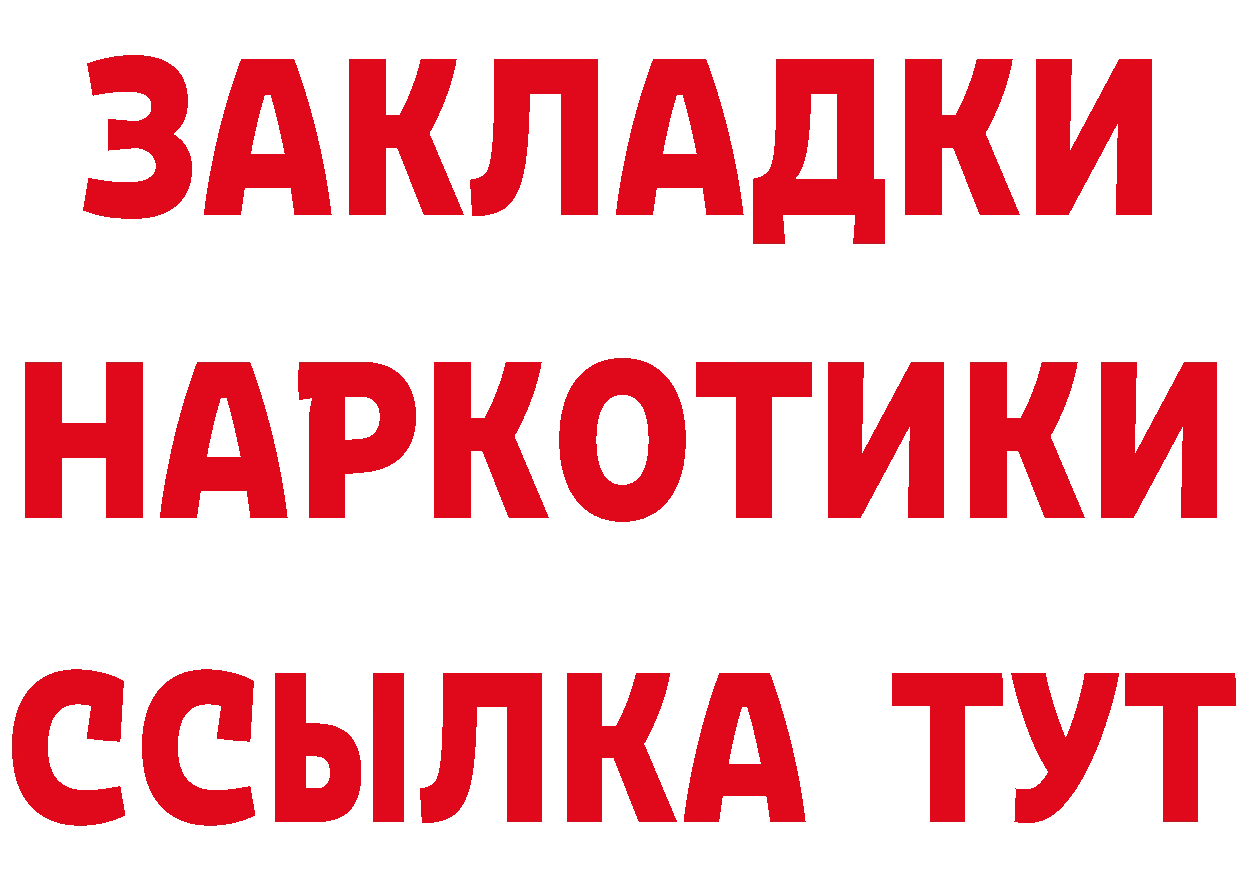 ЗАКЛАДКИ НАРКОТИКИ ССЫЛКА ТУТ